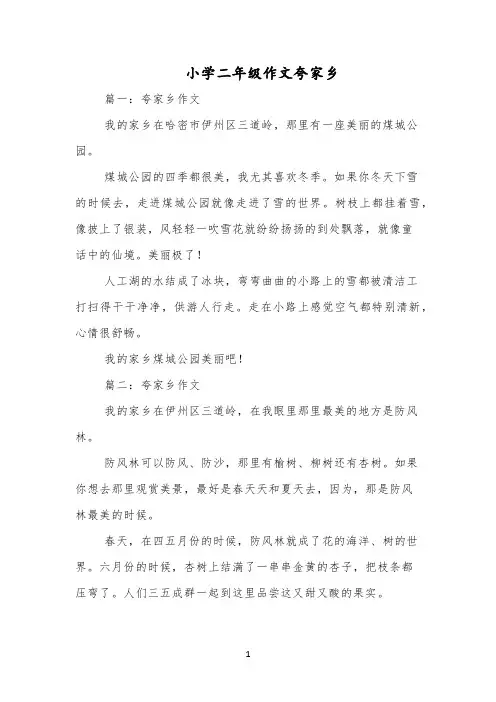 小学二年级作文夸家乡

篇一：夸家乡作文

我的家乡在哈密市伊州区三道岭，那里有一座美丽的煤城公园。

煤城公园的四季都很美，我尤其喜欢冬季。如果你冬天下雪的时候去，走进煤城公园就像走进了雪的世界。树枝上都挂着雪，像披上了银装，风轻轻一吹雪花就纷纷扬扬的到处飘落，就像童话中的仙境。美丽极了！

人工湖的水结成了冰块，弯弯曲曲的小路上的雪都被清洁工打扫得干干净净，供游人行走。走在小路上感觉空气都特别清新，心情很舒畅。

我的家乡煤城公园美丽吧！

篇二：夸家乡作文

我的家乡在伊州区三道岭，在我眼里那里最美的地方是防风林。

防风林可以防风、防沙，那里有榆树、柳树还有杏树。如果你想去那里观赏美景，最好是春天天和夏天去，因为，那是防风林最美的时候。

春天，在四五月份的时候，防风林就成了花的海洋、树的世界。六月份的时候，杏树上结满了一串串金黄的杏子，把枝条都压弯了。人们三五成群一起到这里品尝这又甜又酸的果实。

1